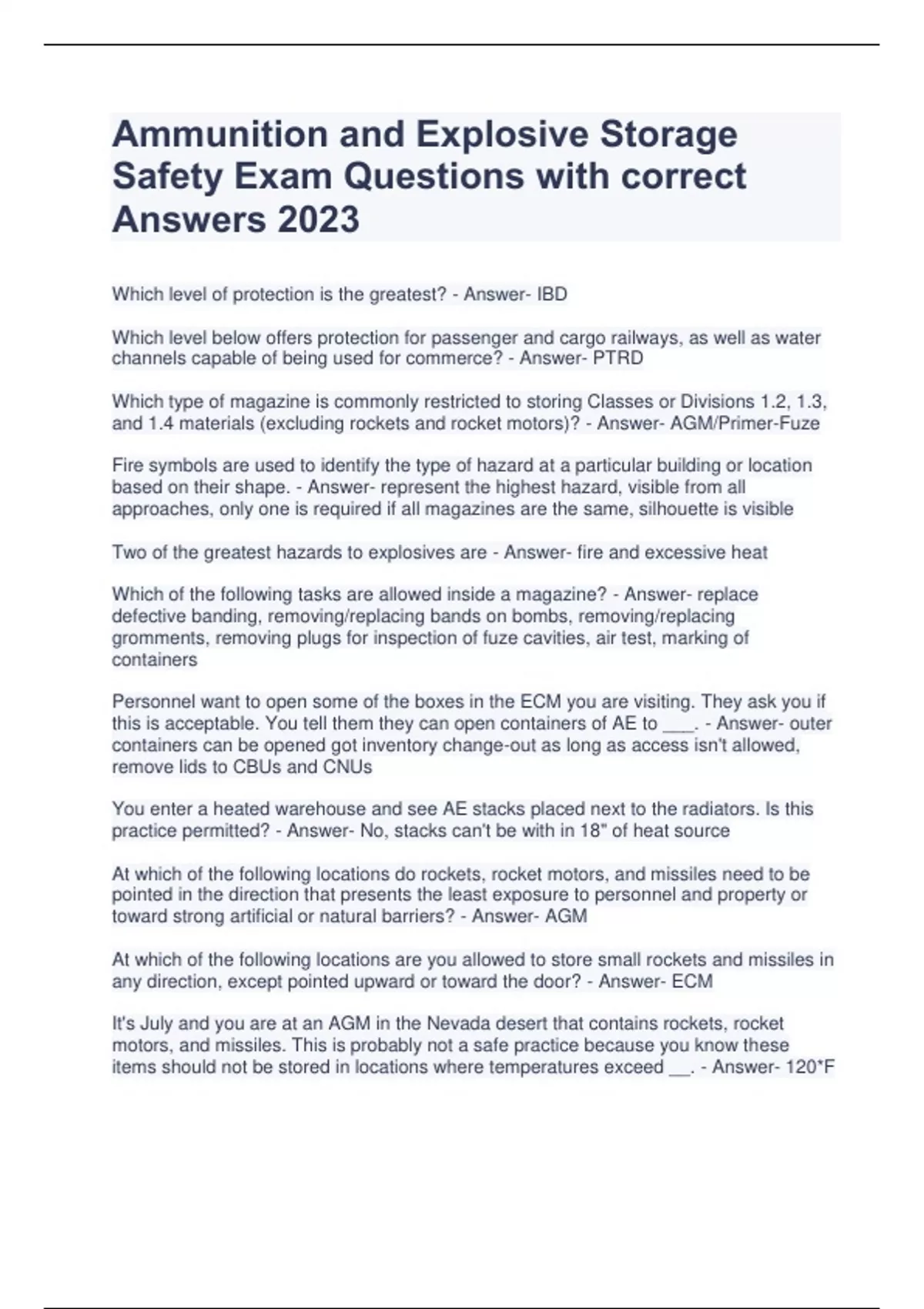 Ammunition and Explosive Storage Safety Exam Questions with correct Answers 2023

Which level of protection is the greatest? - Answer- IBD

Which level below offers protection for passenger and cargo railways, as well as water channels capable of being used for commerce? - Answer- PTRD

Which type of magazine is commonly restricted to storing Classes or Divisions 1.2, 1.3, and 1.4 materials (excluding rockets and rocket motors)? - Answer- AGM/Primer-Fuze

Fire symbols are used to identify the type of hazard at a particular building or location based on their shape. - Answer- represent the highest hazard, visible from all approaches, only one is required if all magazines are the same, silhouette is visible

Two of the greatest hazards to explosives are - Answer- fire and excessive heat

Which of the following tasks are allowed inside a magazine? - Answer- replace defective banding, removing/replacing bands on bombs, removing/replacing gromments, removing plugs for inspection of fuze cavities, air test, marking of containers

Personnel want to open some of the boxes in the ECM you are visiting. They ask you if this is acceptable. You tell them they can open containers of AE to ___. - Answer- outer containers can be opened got inventory change-out as long as access isn't allowed, remove lids to CBUs and CNUs

You enter a heated warehouse and see AE stacks placed next to the radiators. Is this practice permitted? - Answer- No, stacks can't be with in 18" of heat source

At which of the following locations do rockets, rocket motors, and missiles need to be pointed in the direction that presents the least exposure to personnel and property or toward strong artificial or natural barriers? - Answer- AGM

At which of the following locations are you allowed to store small rockets and missiles in any direction, except pointed upward or toward the door? - Answer- ECM

It's July and you are at an AGM in the Nevada desert that contains rockets, rocket motors, and missiles. This is probably not a safe practice because you know these items should not be stored in locations where temperatures exceed __. - Answer- 120*F